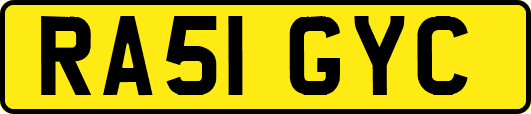 RA51 GYC